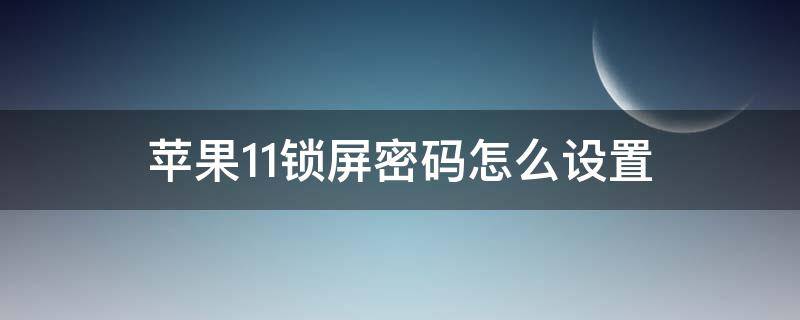 苹果11锁屏密码怎么设置